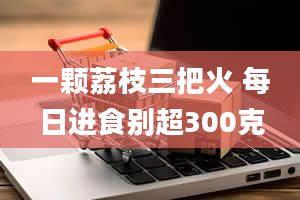 一颗荔枝三把火 每日进食别超300克